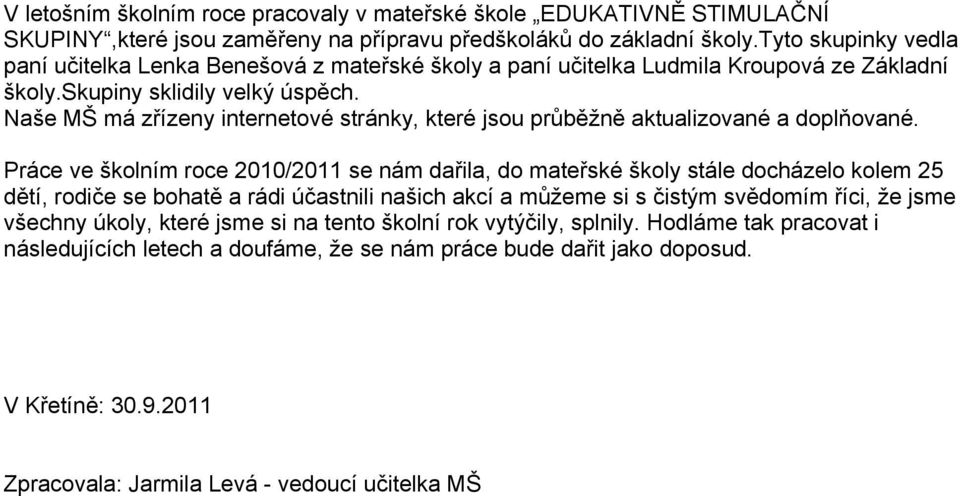 V letošním školním roce pracovaly v mateřské škole „EDUKATIVNĚ STIMULAČNÍ SKUPINY“,které jsou zaměřeny na přípravu předškoláků do základní školy.Tyto skupinky vedla paní učitelka Lenka Benešová z mateřské školy a paní učitelka Ludmila Kroupová ze Základní školy.Skupiny sklidily velký úspěch.
Naše MŠ má zřízeny internetové stránky, které jsou průběžně aktualizované a doplňované.

Práce ve školním roce 2010/2011 se nám dařila, do mateřské školy stále docházelo kolem 25 dětí, rodiče se bohatě a rádi účastnili našich akcí a můžeme si s čistým svědomím říci, že jsme všechny úkoly, které jsme si na tento školní rok vytýčily, splnily. Hodláme tak pracovat i následujících letech a doufáme, že se nám práce bude dařit jako doposud.

V Křetíně: 30.9.2011

Zpracovala: Jarmila Levá - vedoucí učitelka MŠ